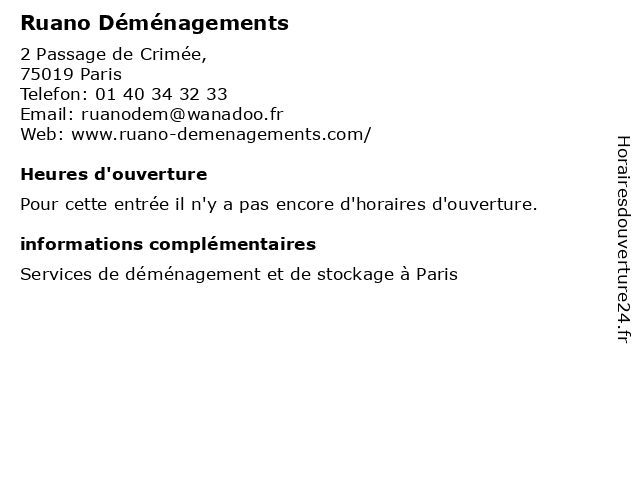 Ruano Déménagements

2 Passage de Crimée,
75019 Paris
Telefon: 01 40 34 32 33
Email: ruanodem@wanadoo.fr
Web: www.ruano-demenagements.com/

Heures d'ouverture

Pour cette entrée il n'y a pas encore d'horaires d'ouverture.

informations complémentaires

Services de déménagement et de stockage à Paris

Horairesdouverture24.fr